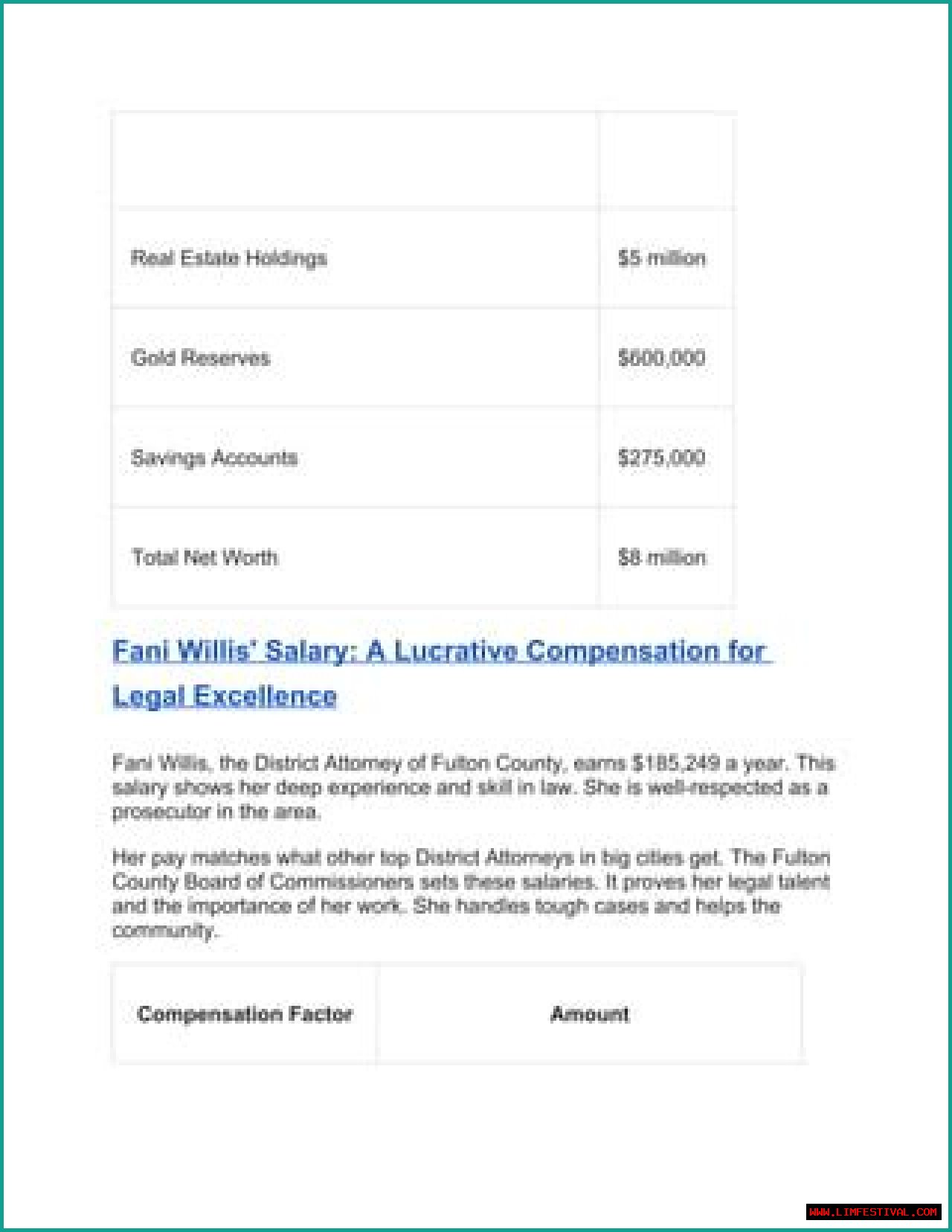 | | |
|---|---|
| Real Estate Holdings | $5 million |
| Gold Reserves | $600,000 |
| Savings Accounts | $275,000 |
| Total Net Worth | $8 million |

Fani Willis' Salary: A Lucrative Compensation for Legal Excellence

Fani Willis, the District Attorney of Fulton County, earns $185,249 a year. This salary shows her deep experience and skill in law. She is well-respected as a prosecutor in the area.

Her pay matches what other top District Attorneys in big cities get. The Fulton County Board of Commissioners sets these salaries. It proves her legal talent and the importance of her work. She handles tough cases and helps the community.

| Compensation Factor | Amount |
|---|---|

WWW.LIMFESTIVAL.COM